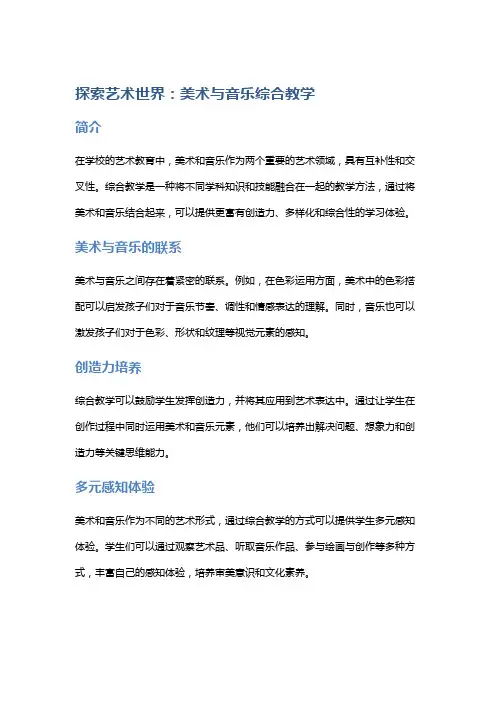 探索艺术世界：美术与音乐综合教学

简介

在学校的艺术教育中，美术和音乐作为两个重要的艺术领域，具有互补性和交叉性。综合教学是一种将不同学科知识和技能融合在一起的教学方法，通过将美术和音乐结合起来，可以提供更富有创造力、多样化和综合性的学习体验。

美术与音乐的联系

美术与音乐之间存在着紧密的联系。例如，在色彩运用方面，美术中的色彩搭配可以启发孩子们对于音乐节奏、调性和情感表达的理解。同时，音乐也可以激发孩子们对于色彩、形状和纹理等视觉元素的感知。

创造力培养

综合教学可以鼓励学生发挥创造力，并将其应用到艺术表达中。通过让学生在创作过程中同时运用美术和音乐元素，他们可以培养出解决问题、想象力和创造力等关键思维能力。

多元感知体验

美术和音乐作为不同的艺术形式，通过综合教学的方式可以提供学生多元感知体验。学生们可以通过观察艺术品、听取音乐作品、参与绘画与创作等多种方式，丰富自己的感知体验，培养审美意识和文化素养。